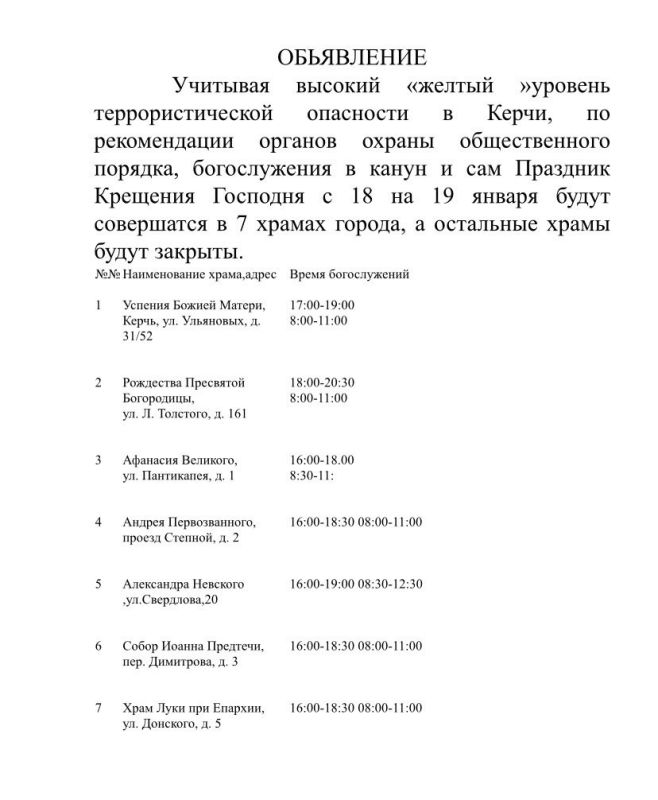 ОБЬЯВЛЕНИЕ

Учитывая высокий «желтый »уровень террористической опасности в Керчи, по рекомендации органов охраны общественного порядка, богослужения в канун и сам Праздник Крещения Господня с 18 на 19 января будут совершатся в 7 храмах города, а остальные храмы будут закрыты.

| №№ | Наименование храма,адрес | Время богослужений |
|---|---|---|
| 1 | Успения Божией Матери, Керчь, ул. Ульяновых, д. 31/52 | 17:00-19:00 8:00-11:00 |
| 2 | Рождества Пресвятой Богородицы, ул. Л. Толстого, д. 161 | 18:00-20:30 8:00-11:00 |
| 3 | Афанасия Великого, ул. Пантикапея, д. 1 | 16:00-18.00 8:30-11: |
| 4 | Андрея Первозванного, проезд Степной, д. 2 | 16:00-18:30 08:00-11:00 |
| 5 | Александра Невского ,ул.Свердлова,20 | 16:00-19:00 08:30-12:30 |
| 6 | Собор Иоанна Предтечи, пер. Димитрова, д. 3 | 16:00-18:30 08:00-11:00 |
| 7 | Храм Луки при Епархии, ул. Донского, д. 5 | 16:00-18:30 08:00-11:00 |